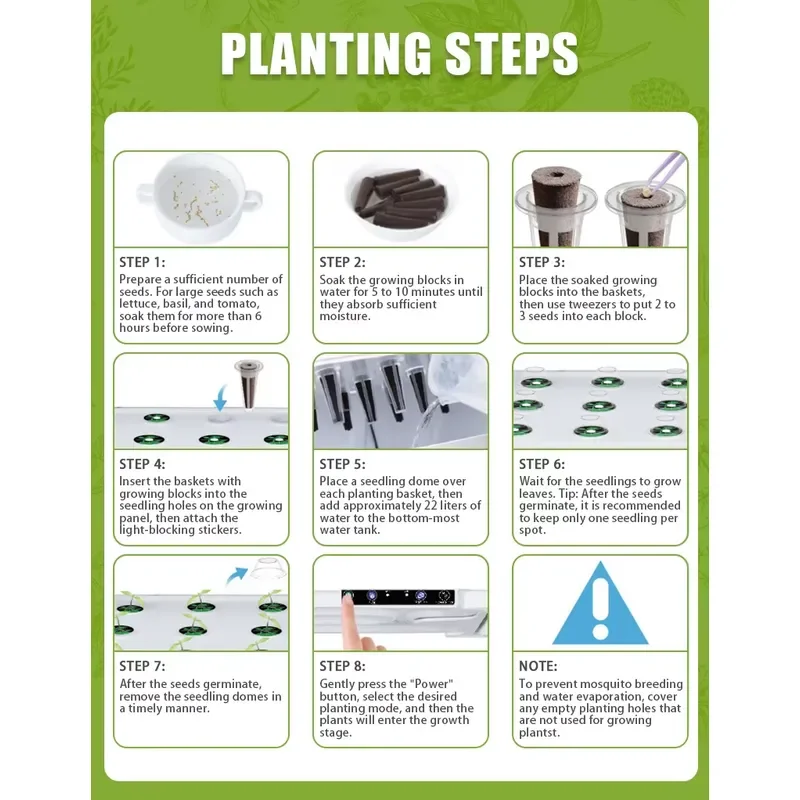 PLANTING STEPS

STEP 1:
Prepare a sufficient number of seeds. For large seeds such as lettuce, basil, and tomato, soak them for more than 6 hours before sowing.

STEP 2:
Soak the growing blocks in water for 5 to 10 minutes until they absorb sufficient moisture.

STEP 3:
Place the soaked growing blocks into the baskets, then use tweezers to put 2 to 3 seeds into each block.

STEP 4:
Insert the baskets with growing blocks into the seedling holes on the growing panel, then attach the light-blocking stickers.

STEP 5:
Place a seedling dome over each planting basket, then add approximately 22 liters of water to the bottom-most water tank.

STEP 6:
Wait for the seedlings to grow leaves. Tip: After the seeds germinate, it is recommended to keep only one seedling per spot.

STEP 7:
After the seeds germinate, remove the seedling domes in a timely manner.

STEP 8:
Gently press the "Power" button, select the desired planting mode, and then the plants will enter the growth stage.

NOTE:
To prevent mosquito breeding and water evaporation, cover any empty planting holes that are not used for growing plantst.